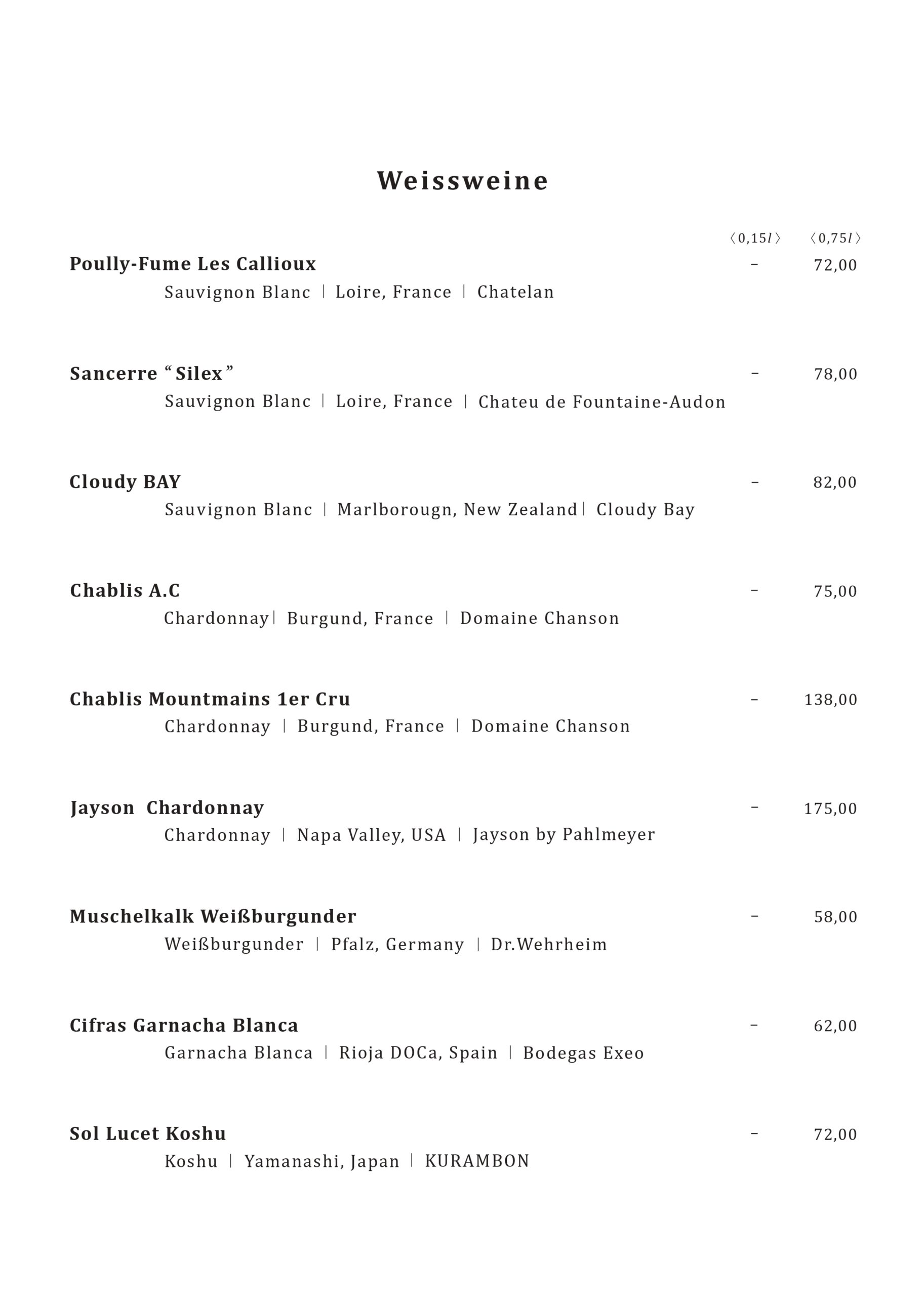 Weissweine

〈0,15l〉 〈0,75l〉

Poully-Fume Les Callioux – 72,00
Sauvignon Blanc | Loire, France | Chatelan

Sancerre “Silex” – 78,00
Sauvignon Blanc | Loire, France | Chateu de Fountaine-Audon

Cloudy BAY – 82,00
Sauvignon Blanc | Marlborougn, New Zealand | Cloudy Bay

Chablis A.C – 75,00
Chardonnay | Burgund, France | Domaine Chanson

Chablis Mountmains 1er Cru – 138,00
Chardonnay | Burgund, France | Domaine Chanson

Jayson Chardonnay – 175,00
Chardonnay | Napa Valley, USA | Jayson by Pahlmeyer

Muschelkalk Weißburgunder – 58,00
Weißburgunder | Pfalz, Germany | Dr.Wehrheim

Cifras Garnacha Blanca – 62,00
Garnacha Blanca | Rioja DOCa, Spain | Bodegas Exeo

Sol Lucet Koshu – 72,00
Koshu | Yamanashi, Japan | KURAMBON